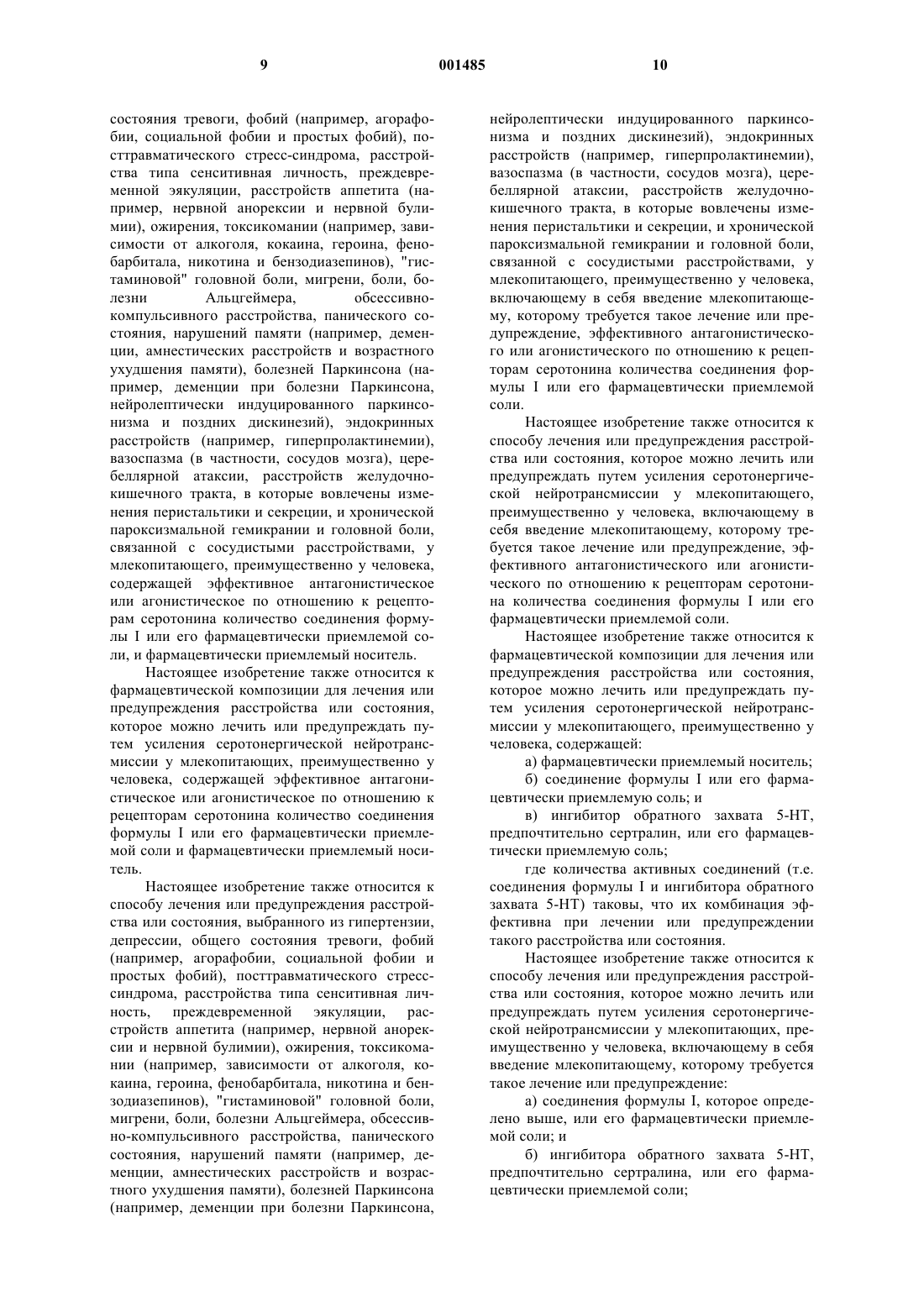 9 001485 10

состояния тревоги, фобий (например, агорафобии, социальной фобии и простых фобий), посттравматического стресс-синдрома, расстройства типа сенситивная личность, преждевременной эякуляции, расстройств аппетита (например, нервной анорексии и нервной булимии), ожирения, токсикомании (например, зависимости от алкоголя, кокаина, героина, фенобарбитала, никотина и бензодиазепинов), "гистаминовой" головной боли, мигрени, боли, болезни Альцгеймера, обсессивно-компульсивного расстройства, панического состояния, нарушений памяти (например, деменции, амнестических расстройств и возрастного ухудшения памяти), болезней Паркинсона (например, деменции при болезни Паркинсона, нейролептически индуцированного паркинсонизма и поздних дискинезий), эндокринных расстройств (например, гиперпролактинемии), вазоспазма (в частности, сосудов мозга), церебеллярной атаксии, расстройств желудочно-кишечного тракта, в которые вовлечены изменения перистальтики и секреции, и хронической пароксизмальной гемикрании и головной боли, связанной с сосудистыми расстройствами, у млекопитающего, преимущественно у человека, содержащей эффективное антагонистическое или агонистическое по отношению к рецепторам серотонина количество соединения формулы I или его фармацевтически приемлемой соли, и фармацевтически приемлемый носитель.

Настоящее изобретение также относится к фармацевтической композиции для лечения или предупреждения расстройства или состояния, которое можно лечить или предупреждать путем усиления серотонергической нейротрансмиссии у млекопитающих, преимущественно у человека, содержащей эффективное антагонистическое или агонистическое по отношению к рецепторам серотонина количество соединения формулы I или его фармацевтически приемлемой соли и фармацевтически приемлемый носитель.

Настоящее изобретение также относится к способу лечения или предупреждения расстройства или состояния, выбранного из гипертензии, депрессии, общего состояния тревоги, фобий (например, агорафобии, социальной фобии и простых фобий), посттравматического стресс-синдрома, расстройства типа сенситивная личность, преждевременной эякуляции, расстройств аппетита (например, нервной анорексии и нервной булимии), ожирения, токсикомании (например, зависимости от алкоголя, кокаина, героина, фенобарбитала, никотина и бензодиазепинов), "гистаминовой" головной боли, мигрени, боли, болезни Альцгеймера, обсессивно-компульсивного расстройства, панического состояния, нарушений памяти (например, деменции, амнестических расстройств и возрастного ухудшения памяти), болезней Паркинсона (например, деменции при болезни Паркинсона, нейролептически индуцированного паркинсонизма и поздних дискинезий), эндокринных расстройств (например, гиперпролактинемии), вазоспазма (в частности, сосудов мозга), церебеллярной атаксии, расстройств желудочно-кишечного тракта, в которые вовлечены изменения перистальтики и секреции, и хронической пароксизмальной гемикрании и головной боли, связанной с сосудистыми расстройствами, у млекопитающего, преимущественно у человека, включающему в себя введение млекопитающему, которому требуется такое лечение или предупреждение, эффективного антагонистического или агонистического по отношению к рецепторам серотонина количества соединения формулы I или его фармацевтически приемлемой соли.

Настоящее изобретение также относится к способу лечения или предупреждения расстройства или состояния, которое можно лечить или предупреждать путем усиления серотонергической нейротрансмиссии у млекопитающего, преимущественно у человека, включающему в себя введение млекопитающему, которому требуется такое лечение или предупреждение, эффективного антагонистического или агонистического по отношению к рецепторам серотонина количества соединения формулы I или его фармацевтически приемлемой соли.

Настоящее изобретение также относится к фармацевтической композиции для лечения или предупреждения расстройства или состояния, которое можно лечить или предупреждать путем усиления серотонергической нейротрансмиссии у млекопитающего, преимущественно у человека, содержащей:

а) фармацевтически приемлемый носитель;

б) соединение формулы I или его фармацевтически приемлемую соль; и

в) ингибитор обратного захвата 5-НТ, предпочтительно сертралин, или его фармацевтически приемлемую соль;

где количества активных соединений (т.е. соединения формулы I и ингибитора обратного захвата 5-НТ) таковы, что их комбинация эффективна при лечении или предупреждении такого расстройства или состояния.

Настоящее изобретение также относится к способу лечения или предупреждения расстройства или состояния, которое можно лечить или предупреждать путем усиления серотонергической нейротрансмиссии у млекопитающих, преимущественно у человека, включающему в себя введение млекопитающему, которому требуется такое лечение или предупреждение:

а) соединения формулы I, которое определено выше, или его фармацевтически приемлемой соли; и

б) ингибитора обратного захвата 5-НТ, предпочтительно сертралина, или его фармацевтически приемлемой соли;